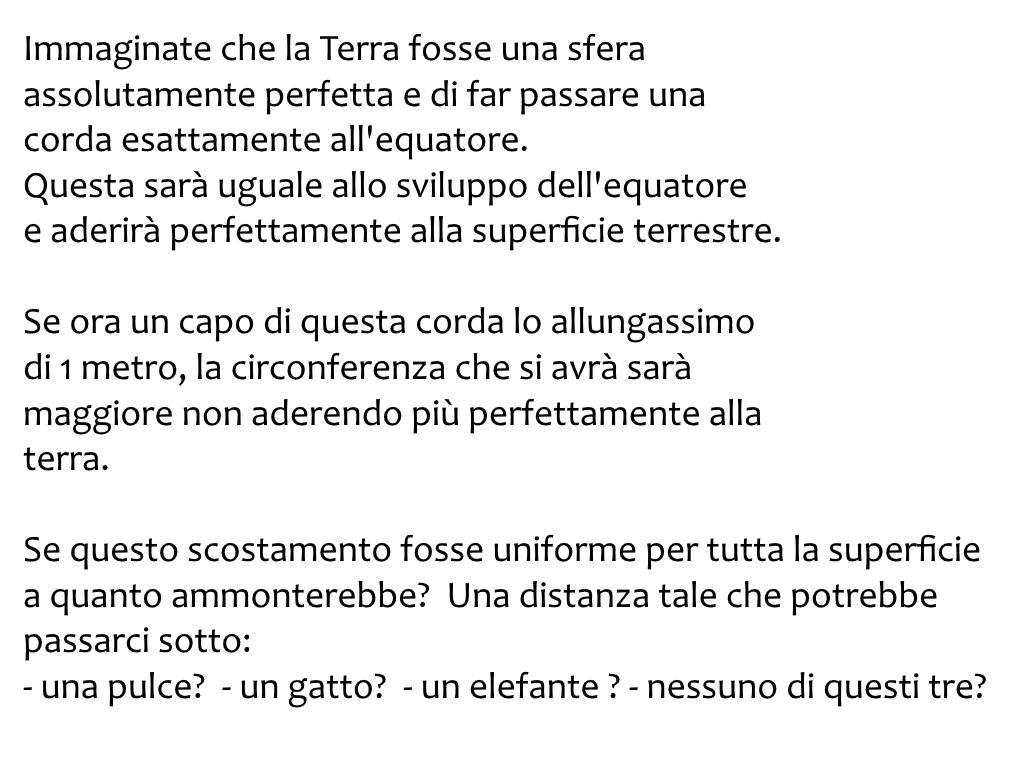 Immaginate che la Terra fosse una sfera assolutamente perfetta e di far passare una corda esattamente all'equatore.
Questa sarà uguale allo sviluppo dell'equatore e aderirà perfettamente alla superficie terrestre.

Se ora un capo di questa corda lo allungassimo di 1 metro, la circonferenza che si avrà sarà maggiore non aderendo più perfettamente alla terra.

Se questo scostamento fosse uniforme per tutta la superficie a quanto ammonterebbe? Una distanza tale che potrebbe passarci sotto:
- una pulce? - un gatto? - un elefante ? - nessuno di questi tre?